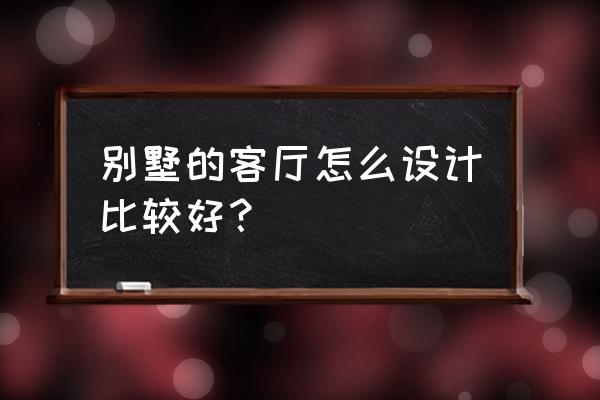 别墅的客厅怎么设计比较好？